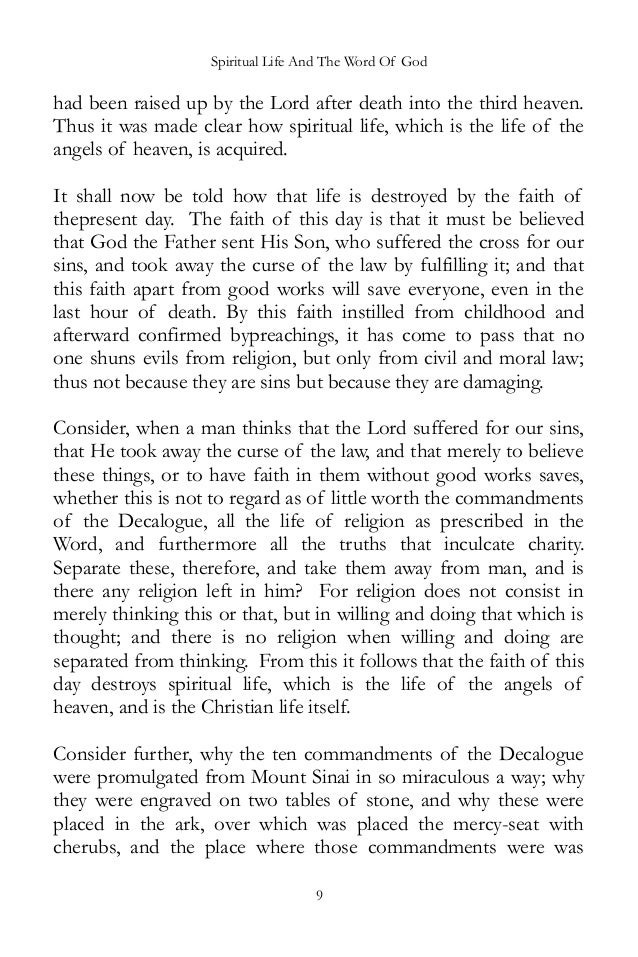 Spiritual Life And The Word Of God

had been raised up by the Lord after death into the third heaven. Thus it was made clear how spiritual life, which is the life of the angels of heaven, is acquired.

It shall now be told how that life is destroyed by the faith of thepresent day. The faith of this day is that it must be believed that God the Father sent His Son, who suffered the cross for our sins, and took away the curse of the law by fulfilling it; and that this faith apart from good works will save everyone, even in the last hour of death. By this faith instilled from childhood and afterward confirmed bypreachings, it has come to pass that no one shuns evils from religion, but only from civil and moral law; thus not because they are sins but because they are damaging.

Consider, when a man thinks that the Lord suffered for our sins, that He took away the curse of the law, and that merely to believe these things, or to have faith in them without good works saves, whether this is not to regard as of little worth the commandments of the Decalogue, all the life of religion as prescribed in the Word, and furthermore all the truths that inculcate charity. Separate these, therefore, and take them away from man, and is there any religion left in him? For religion does not consist in merely thinking this or that, but in willing and doing that which is thought; and there is no religion when willing and doing are separated from thinking. From this it follows that the faith of this day destroys spiritual life, which is the life of the angels of heaven, and is the Christian life itself.

Consider further, why the ten commandments of the Decalogue were promulgated from Mount Sinai in so miraculous a way; why they were engraved on two tables of stone, and why these were placed in the ark, over which was placed the mercy-seat with cherubs, and the place where those commandments were was

9